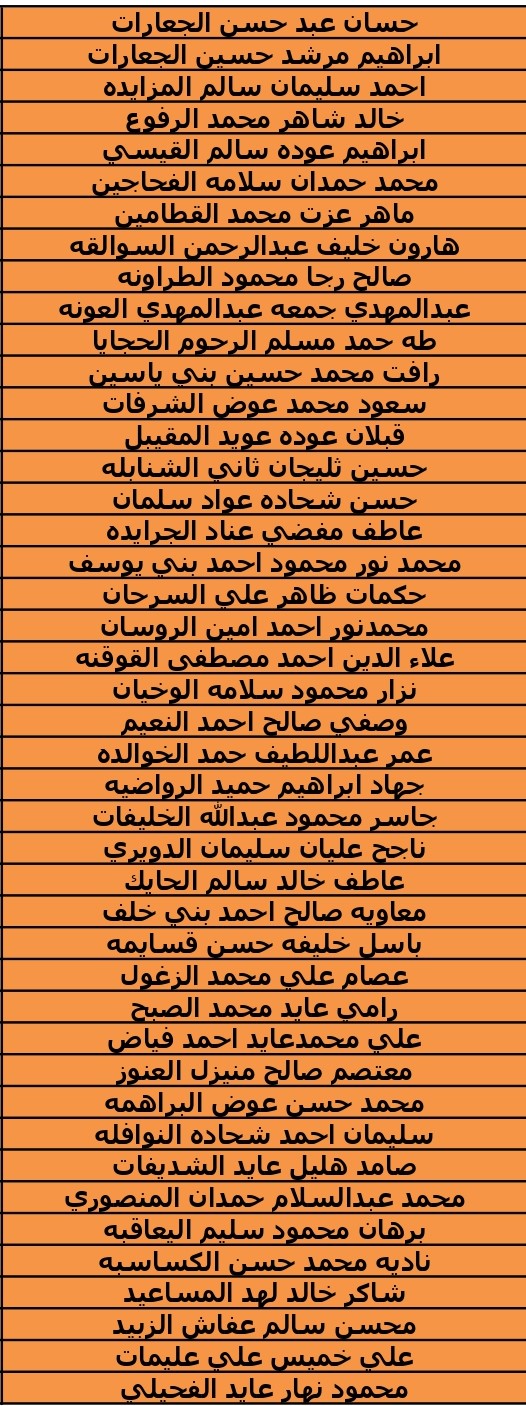 | حسان عبد حسن الجعارات |
|---|
| ابراهيم مرشد حسين الجعارات |
| احمد سليمان سالم المزايده |
| خالد شاهر محمد الرفوع |
| ابراهيم عوده سالم القيسي |
| محمد حمدان سلامه الفحاجين |
| ماهر عزت محمد القطامين |
| هارون خليف عبدالرحمن السوالقه |
| صالح رجا محمود الطراونه |
| عبدالمهدي جمعه عبدالمهدي العونه |
| طه حمد مسلم الرحوم الحجايا |
| رافت محمد حسين بني ياسين |
| سعود محمد عوض الشرفات |
| قبلان عوده عويد المقيبل |
| حسين ثليجان ثاني الشنابله |
| حسن شحاده عواد سلمان |
| عاطف مفضي عناد الجرايده |
| محمد نور محمود احمد بني يوسف |
| حكمات ظاهر علي السرحان |
| محمدنور احمد امين الروسان |
| علاء الدين احمد مصطفى القوقنه |
| نزار محمود سلامه الوخيان |
| وصفي صالح احمد النعيم |
| عمر عبداللطيف حمد الخوالده |
| جهاد ابراهيم حميد الرواضيه |
| جاسر محمود عبدالله الخليفات |
| ناجح عليان سليمان الدويري |
| عاطف خالد سالم الحايك |
| معاويه صالح احمد بني خلف |
| باسل خليفه حسن قسايمه |
| عصام علي محمد الزغول |
| رامي عايد محمد الصبح |
| علي محمدعايد احمد فياض |
| معتصم صالح منيزل العنوز |
| محمد حسن عوض البراهمه |
| سليمان احمد شحاده النوافله |
| صامد هليل عايد الشديفات |
| محمد عبدالسلام حمدان المنصوري |
| برهان محمود سليم اليعاقبه |
| ناديه محمد حسن الكساسبه |
| شاكر خالد لهد المساعيد |
| محسن سالم عفاش الزبيد |
| علي خميس علي عليمات |
| محمود نهار عايد الفحيلي |